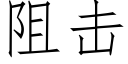 阻击